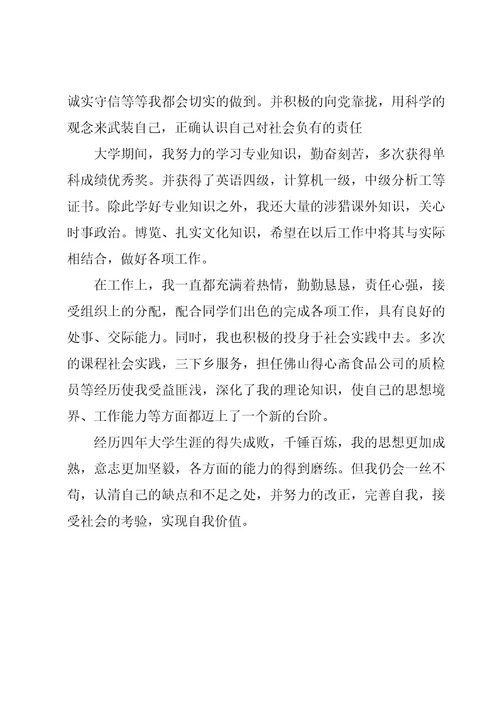 诚实守信等等我都会切实的做到。并积极的向党靠拢，用科学的观念来武装自己，正确认识自己对社会负有的责任

大学期间，我努力的学习专业知识，勤奋刻苦，多次获得单科成绩优秀奖。并获得了英语四级，计算机一级，中级分析工等证书。除此学好专业知识之外，我还大量的涉猎课外知识，关心时事政治。博览、扎实文化知识，希望在以后工作中将其与实际相结合，做好各项工作。

在工作上，我一直都充满着热情，勤勤恳恳，责任心强，接受组织上的分配，配合同学们出色的完成各项工作，具有良好的处事、交际能力。同时，我也积极的投身于社会实践中去。多次的课程社会实践，三下乡服务，担任佛山得心斋食品公司的质检员等经历使我受益匪浅，深化了我的理论知识，使自己的思想境界、工作能力等方面都迈上了一个新的台阶。

经历四年大学生涯的得失成败，千锤百炼，我的思想更加成熟，意志更加坚毅，各方面的能力的得到磨练。但我仍会一丝不苟，认清自己的缺点和不足之处，并努力的改正，完善自我，接受社会的考验，实现自我价值。